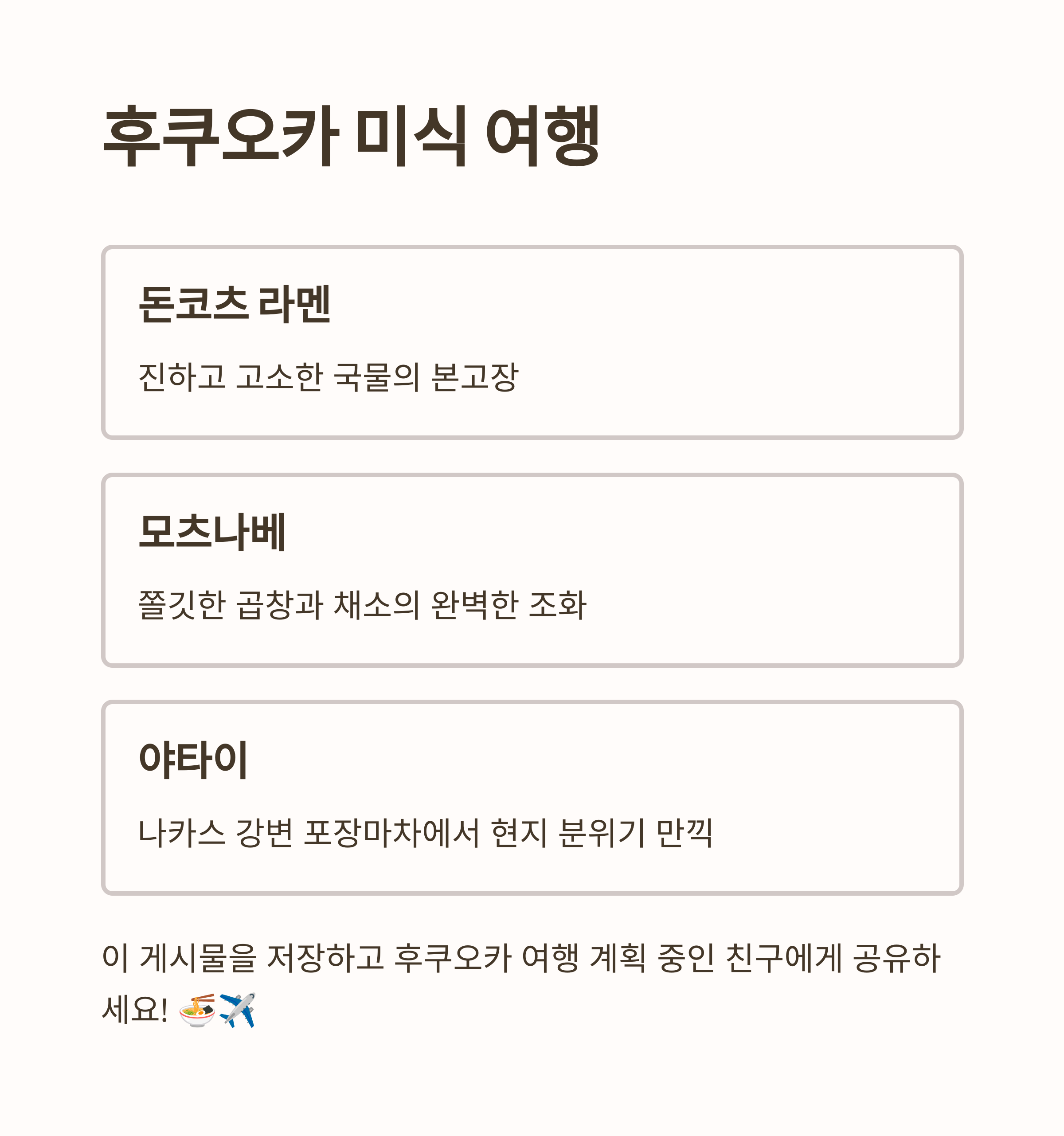 후쿠오카 미식 여행

돈코츠 라멘

진하고 고소한 국물의 본고장

모츠나베

쫄깃한 곱창과 채소의 완벽한 조화

야타이

나카스 강변 포장마차에서 현지 분위기 만끽

이 게시물을 저장하고 후쿠오카 여행 계획 중인 친구에게 공유하세요! 🍜✈️